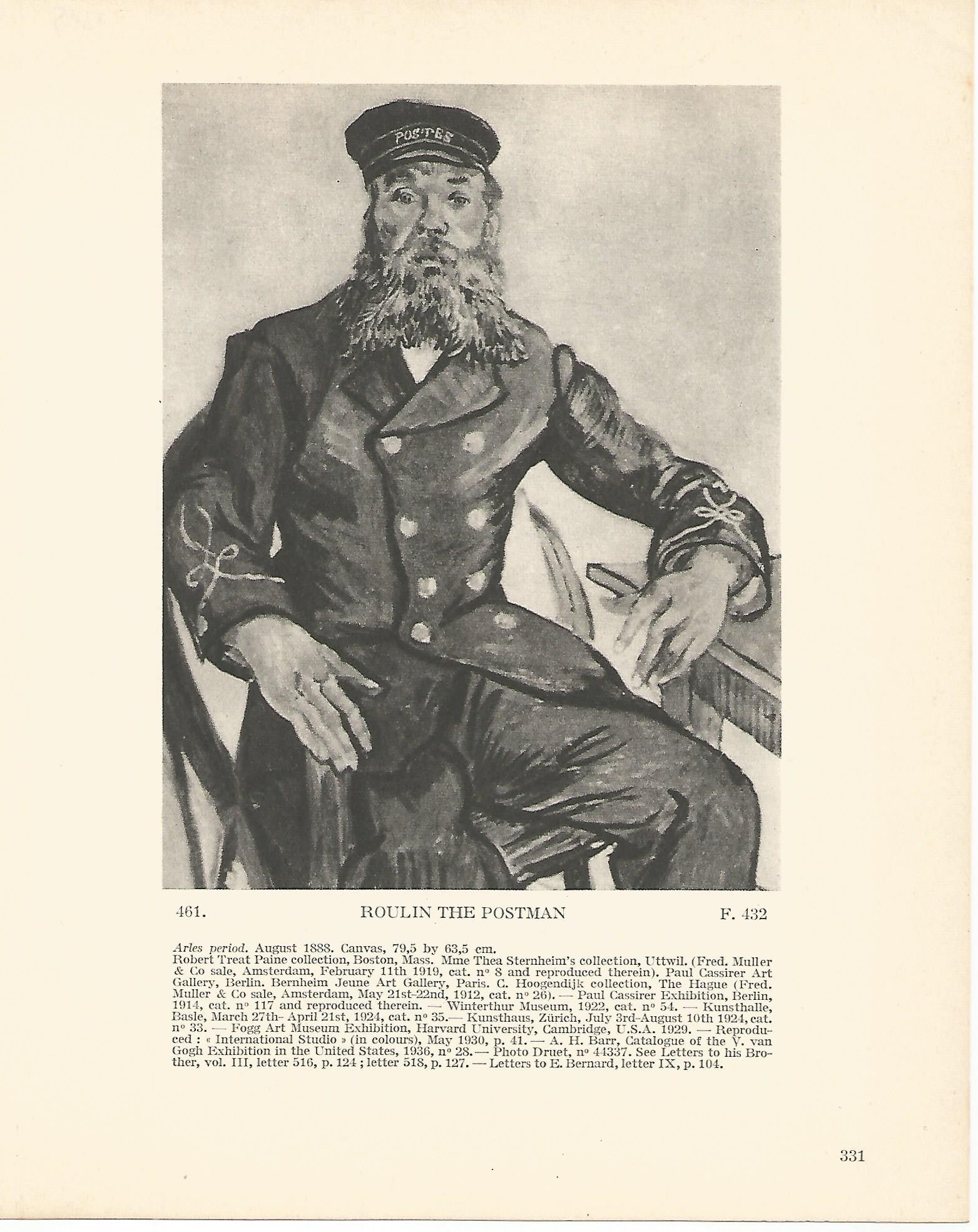 POSTES

461. ROULIN THE POSTMAN F. 432

Arles period. August 1888. Canvas, 79,5 by 63,5 cm.
Robert Treat Paine collection, Boston, Mass. Mme Thea Sternheim's collection, Uttwil. (Fred. Muller & Co sale, Amsterdam, February 11th 1919, cat. n° 8 and reproduced therein). Paul Cassirer Art Gallery, Berlin. Bernheim Jeune Art Gallery, Paris. C. Hoogendijk collection, The Hague (Fred. Muller & Co sale, Amsterdam, May 21st-22nd, 1912, cat. n° 26). — Paul Cassirer Exhibition, Berlin, 1914, cat. n° 117 and reproduced therein. — Winterthur Museum, 1922, cat. n° 54. — Kunsthalle, Basle, March 27th- April 21st, 1924, cat. n° 35.— Kunsthaus, Zürich, July 3rd-August 10th 1924, cat. n° 33. — Fogg Art Museum Exhibition, Harvard University, Cambridge, U.S.A. 1929. — Reproduced : « International Studio » (in colours), May 1930, p. 41. — A. H. Barr, Catalogue of the V. van Gogh Exhibition in the United States, 1936, n° 28.— Photo Druet, n° 44337. See Letters to his Brother, vol. III, letter 516, p. 124 ; letter 518, p. 127. — Letters to E. Bernard, letter IX, p. 104.

331